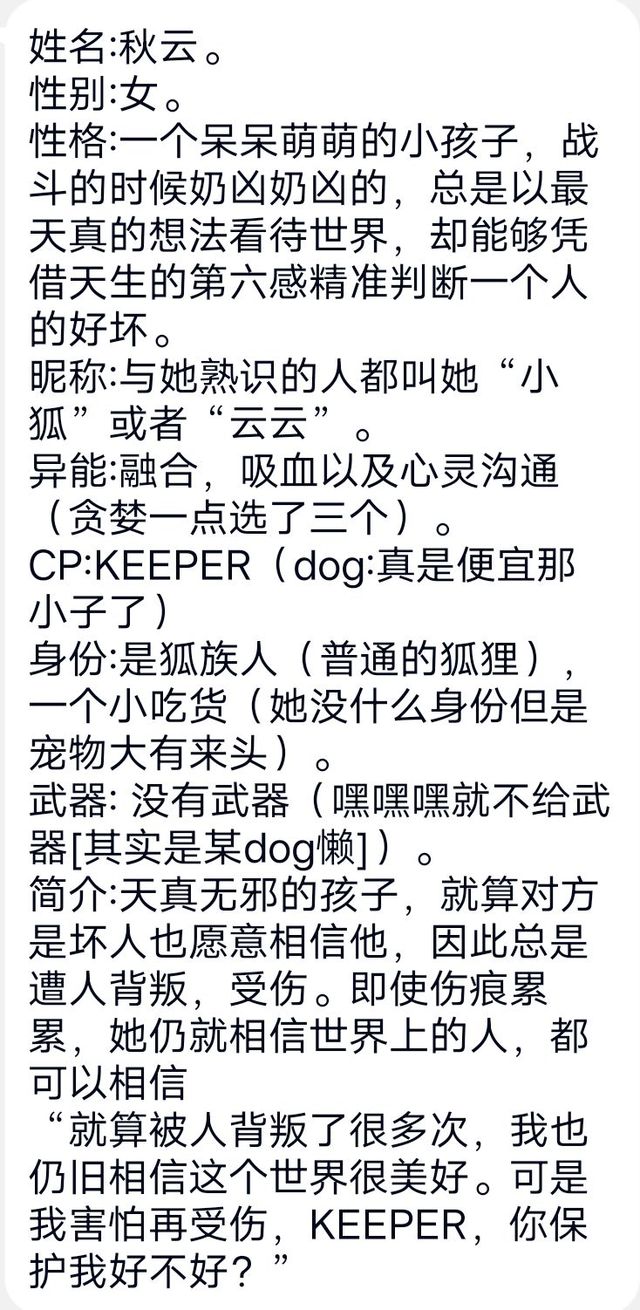 姓名:秋云。
性别:女。
性格:一个呆呆萌萌的小孩子，战斗的时候奶凶奶凶的，总是以最天真的想法看待世界，却能够凭借天生的第六感精准判断一个人的好坏。
昵称:与她熟识的人都叫她“小狐”或者“云云”。
异能:融合，吸血以及心灵沟通（贪婪一点选了三个）。
CP:KEEPER（dog:真是便宜那小子了）
身份:是狐族人（普通的狐狸），一个小吃货（她没什么身份但是宠物大有来头）。
武器: 没有武器（嘿嘿嘿就不给武器[其实是某dog懒]）。
简介:天真无邪的孩子，就算对方是坏人也愿意相信他，因此总是遭人背叛，受伤。即使伤痕累累，她仍就相信世界上的人，都可以相信
“就算被人背叛了很多次，我也仍旧相信这个世界很美好。可是我害怕再受伤，KEEPER，你保护我好不好？”